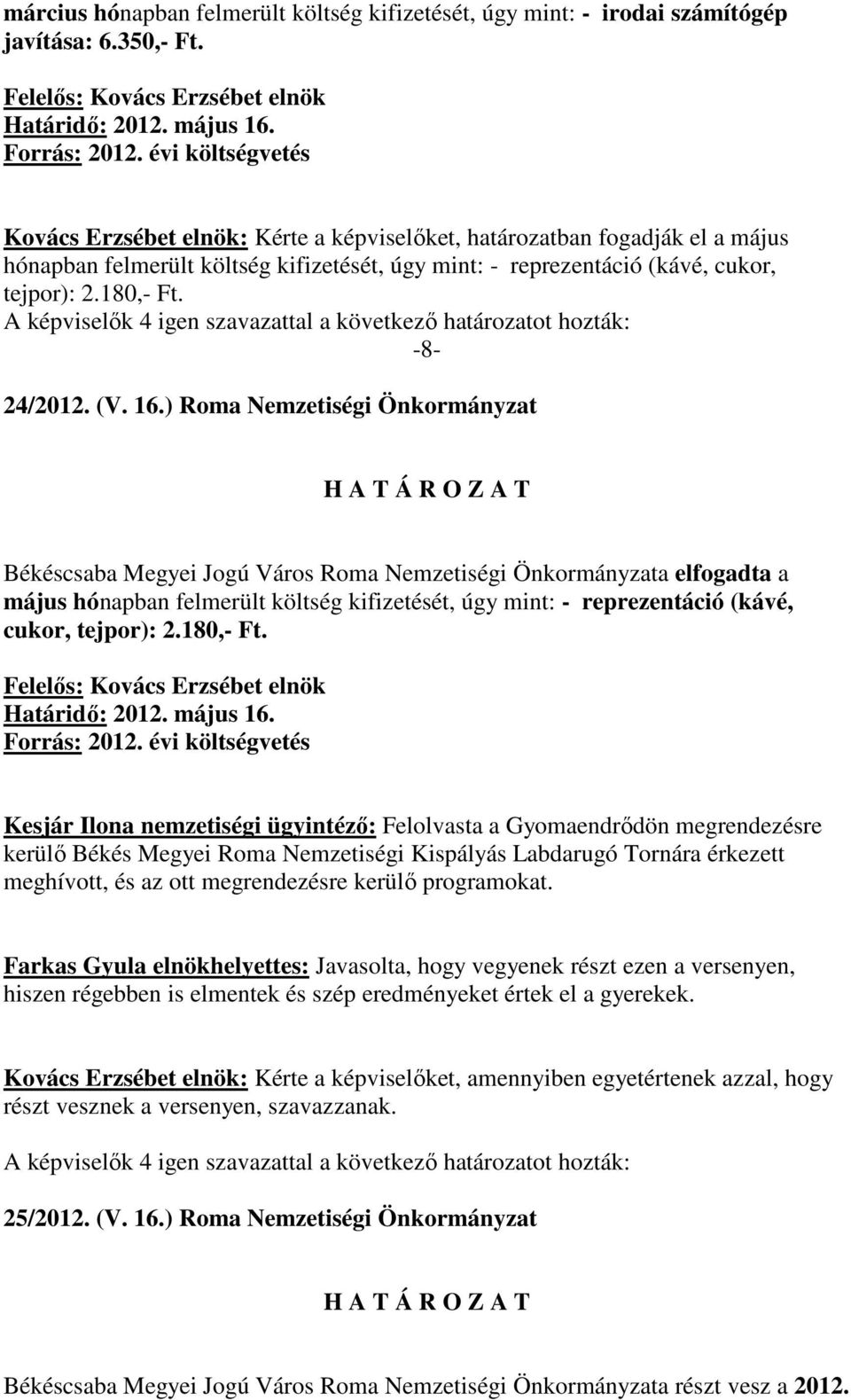 március hónapban felmerült költség kifizetését, úgy mint: - irodai számítógép javítása: 6.350,- Ft.

Felelős: Kovács Erzsébet elnök
Határidő: 2012. május 16.
Forrás: 2012. évi költségvetés

Kovács Erzsébet elnök: Kérte a képviselőket, határozatban fogadják el a május hónapban felmerült költség kifizetését, úgy mint: - reprezentáció (kávé, cukor, tejpor): 2.180,- Ft.
A képviselők 4 igen szavazattal a következő határozatot hozták:
-8-

24/2012. (V. 16.) Roma Nemzetiségi Önkormányzat

H A T Á R O Z A T

Békéscsaba Megyei Jogú Város Roma Nemzetiségi Önkormányzata elfogadta a május hónapban felmerült költség kifizetését, úgy mint: - reprezentáció (kávé, cukor, tejpor): 2.180,- Ft.

Felelős: Kovács Erzsébet elnök
Határidő: 2012. május 16.
Forrás: 2012. évi költségvetés

Kesjár Ilona nemzetiségi ügyintéző: Felolvasta a Gyomaendrődön megrendezésre kerülő Békés Megyei Roma Nemzetiségi Kispályás Labdarugó Tornára érkezett meghívott, és az ott megrendezésre kerülő programokat.

Farkas Gyula elnökhelyettes: Javasolta, hogy vegyenek részt ezen a versenyen, hiszen régebben is elmentek és szép eredményeket értek el a gyerekek.

Kovács Erzsébet elnök: Kérte a képviselőket, amennyiben egyetértenek azzal, hogy részt vesznek a versenyen, szavazzanak.

A képviselők 4 igen szavazattal a következő határozatot hozták:

25/2012. (V. 16.) Roma Nemzetiségi Önkormányzat

H A T Á R O Z A T

Békéscsaba Megyei Jogú Város Roma Nemzetiségi Önkormányzata részt vesz a 2012.